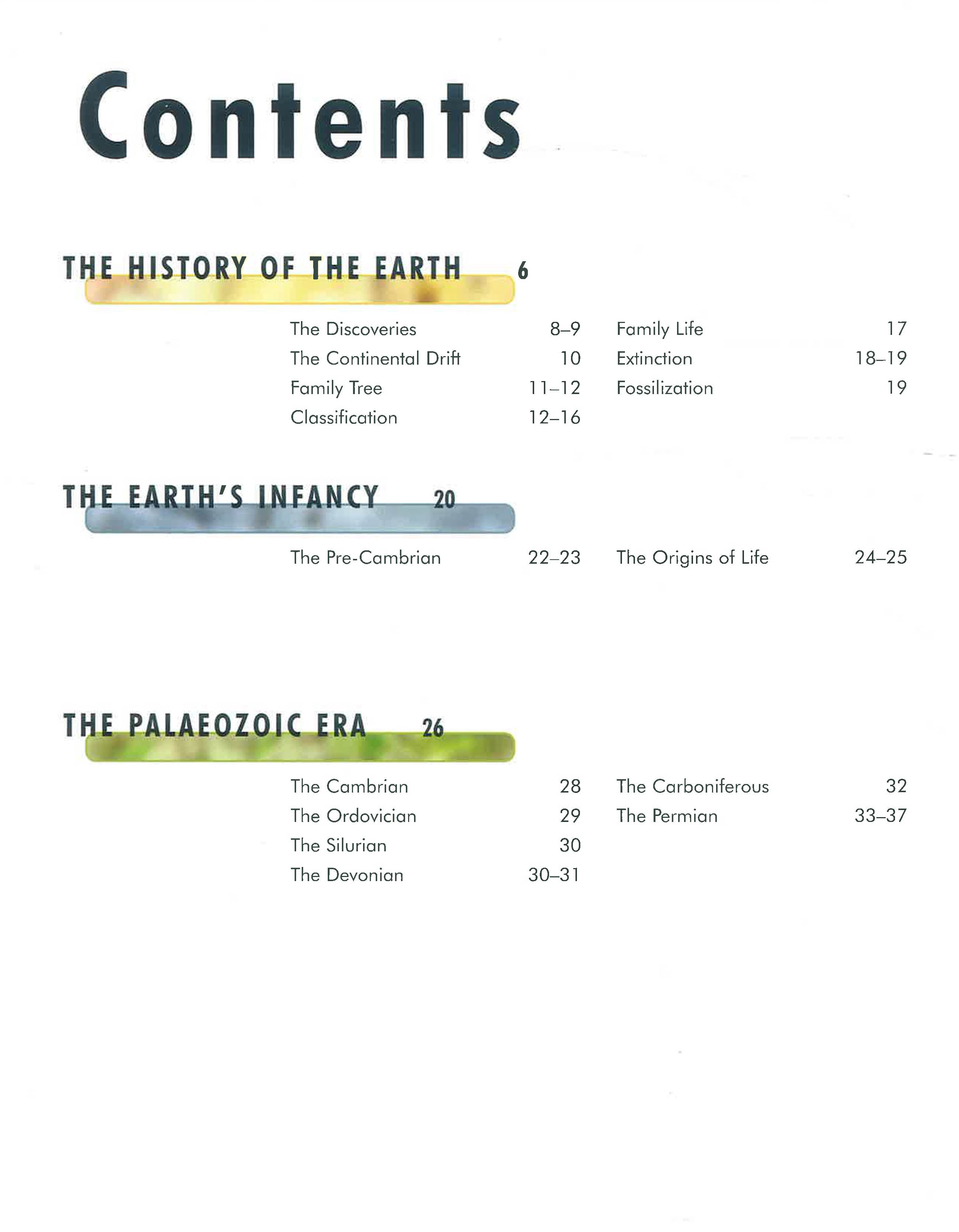 Contents

THE HISTORY OF THE EARTH 6

The Discoveries 8–9
The Continental Drift 10
Family Tree 11–12
Classification 12–16

Family Life 17
Extinction 18–19
Fossilization 19

THE EARTH'S INFANCY 20

The Pre-Cambrian 22–23

The Origins of Life 24–25

THE PALAEOZOIC ERA 26

The Cambrian 28
The Ordovician 29
The Silurian 30
The Devonian 30–31

The Carboniferous 32
The Permian 33–37